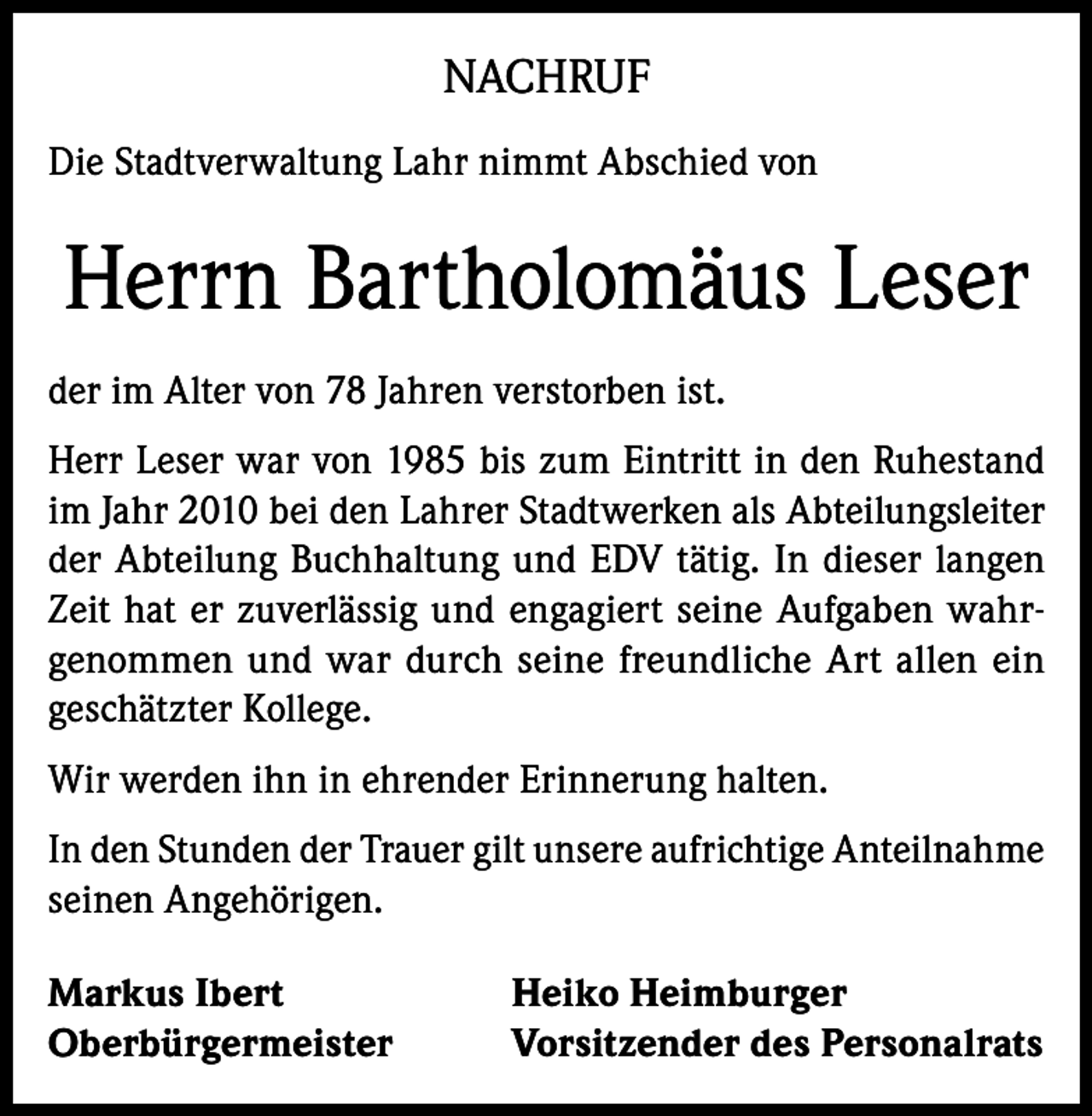 NACHRUF

Die Stadtverwaltung Lahr nimmt Abschied von

Herrn Bartholomäus Leser

der im Alter von 78 Jahren verstorben ist.

Herr Leser war von 1985 bis zum Eintritt in den Ruhestand im Jahr 2010 bei den Lahrer Stadtwerken als Abteilungsleiter der Abteilung Buchhaltung und EDV tätig. In dieser langen Zeit hat er zuverlässig und engagiert seine Aufgaben wahrgenommen und war durch seine freundliche Art allen ein geschätzter Kollege.

Wir werden ihn in ehrender Erinnerung halten.

In den Stunden der Trauer gilt unsere aufrichtige Anteilnahme seinen Angehörigen.

Markus Ibert
Oberbürgermeister

Heiko Heimburger
Vorsitzender des Personalrats